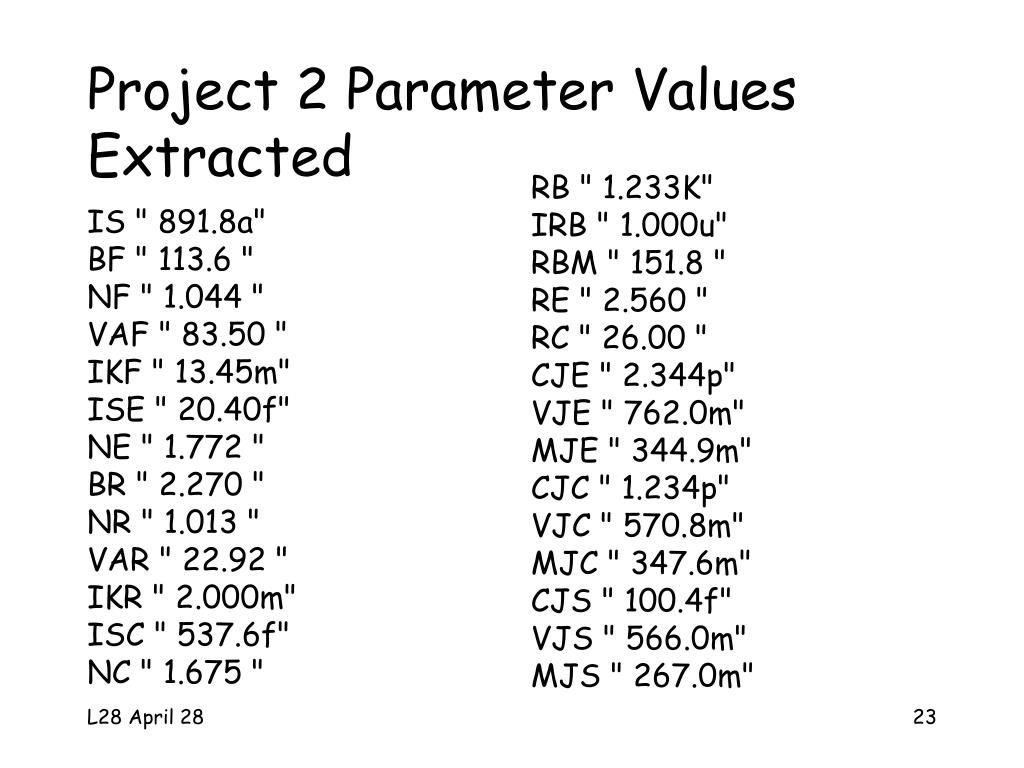 Project 2 Parameter Values Extracted

IS " 891.8a"
BF " 113.6 "
NF " 1.044 "
VAF " 83.50 "
IKF " 13.45m"
ISE " 20.40f"
NE " 1.772 "
BR " 2.270 "
NR " 1.013 "
VAR " 22.92 "
IKR " 2.000m"
ISC " 537.6f"
NC " 1.675 "

RB " 1.233K"
IRB " 1.000u"
RBM " 151.8 "
RE " 2.560 "
RC " 26.00 "
CJE " 2.344p"
VJE " 762.0m"
MJE " 344.9m"
CJC " 1.234p"
VJC " 570.8m"
MJC " 347.6m"
CJS " 100.4f"
VJS " 566.0m"
MJS " 267.0m"

L28 April 28

23